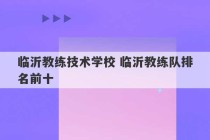 临沂教练技术学校 临沂教练队排名前十